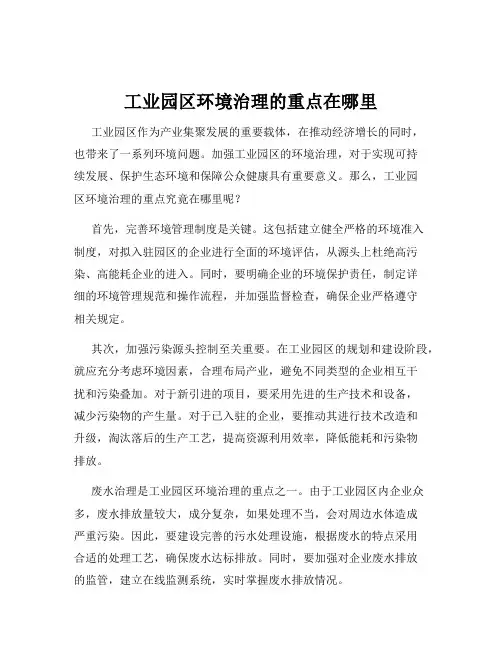 工业园区环境治理的重点在哪里

工业园区作为产业集聚发展的重要载体，在推动经济增长的同时，也带来了一系列环境问题。加强工业园区的环境治理，对于实现可持续发展、保护生态环境和保障公众健康具有重要意义。那么，工业园区环境治理的重点究竟在哪里呢？

首先，完善环境管理制度是关键。这包括建立健全严格的环境准入制度，对拟入驻园区的企业进行全面的环境评估，从源头上杜绝高污染、高能耗企业的进入。同时，要明确企业的环境保护责任，制定详细的环境管理规范和操作流程，并加强监督检查，确保企业严格遵守相关规定。

其次，加强污染源头控制至关重要。在工业园区的规划和建设阶段，就应充分考虑环境因素，合理布局产业，避免不同类型的企业相互干扰和污染叠加。对于新引进的项目，要采用先进的生产技术和设备，减少污染物的产生量。对于已入驻的企业，要推动其进行技术改造和升级，淘汰落后的生产工艺，提高资源利用效率，降低能耗和污染物排放。

废水治理是工业园区环境治理的重点之一。由于工业园区内企业众多，废水排放量较大，成分复杂，如果处理不当，会对周边水体造成严重污染。因此，要建设完善的污水处理设施，根据废水的特点采用合适的处理工艺，确保废水达标排放。同时，要加强对企业废水排放的监管，建立在线监测系统，实时掌握废水排放情况。